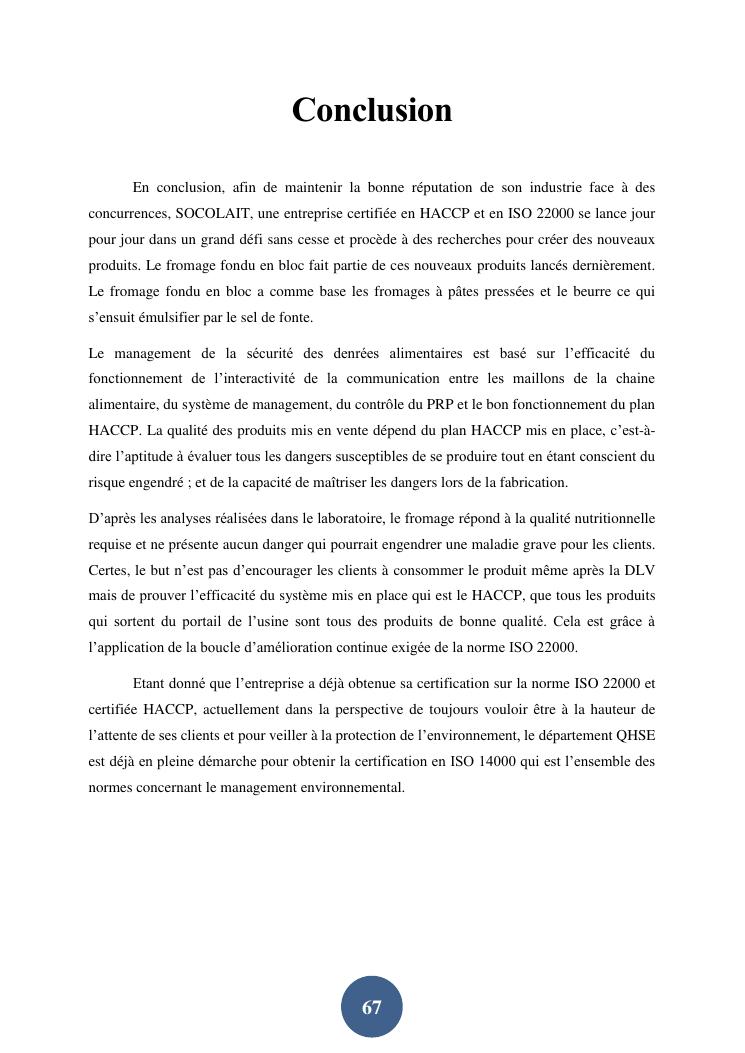 Conclusion

En conclusion, afin de maintenir la bonne réputation de son industrie face à des concurrences, SOCOLAIT, une entreprise certifiée en HACCP et en ISO 22000 se lance jour pour jour dans un grand défi sans cesse et procède à des recherches pour créer des nouveaux produits. Le fromage fondu en bloc fait partie de ces nouveaux produits lancés dernièrement. Le fromage fondu en bloc a comme base les fromages à pâtes pressées et le beurre ce qui s'ensuit émulsifier par le sel de fonte.

Le management de la sécurité des denrées alimentaires est basé sur l'efficacité du fonctionnement de l'interactivité de la communication entre les maillons de la chaine alimentaire, du système de management, du contrôle du PRP et le bon fonctionnement du plan HACCP. La qualité des produits mis en vente dépend du plan HACCP mis en place, c'est-à-dire l'aptitude à évaluer tous les dangers susceptibles de se produire tout en étant conscient du risque engendré ; et de la capacité de maîtriser les dangers lors de la fabrication.

D'après les analyses réalisées dans le laboratoire, le fromage répond à la qualité nutritionnelle requise et ne présente aucun danger qui pourrait engendrer une maladie grave pour les clients. Certes, le but n'est pas d'encourager les clients à consommer le produit même après la DLV mais de prouver l'efficacité du système mis en place qui est le HACCP, que tous les produits qui sortent du portail de l'usine sont tous des produits de bonne qualité. Cela est grâce à l'application de la boucle d'amélioration continue exigée de la norme ISO 22000.

Etant donné que l'entreprise a déjà obtenue sa certification sur la norme ISO 22000 et certifiée HACCP, actuellement dans la perspective de toujours vouloir être à la hauteur de l'attente de ses clients et pour veiller à la protection de l'environnement, le département QHSE est déjà en pleine démarche pour obtenir la certification en ISO 14000 qui est l'ensemble des normes concernant le management environnemental.

67